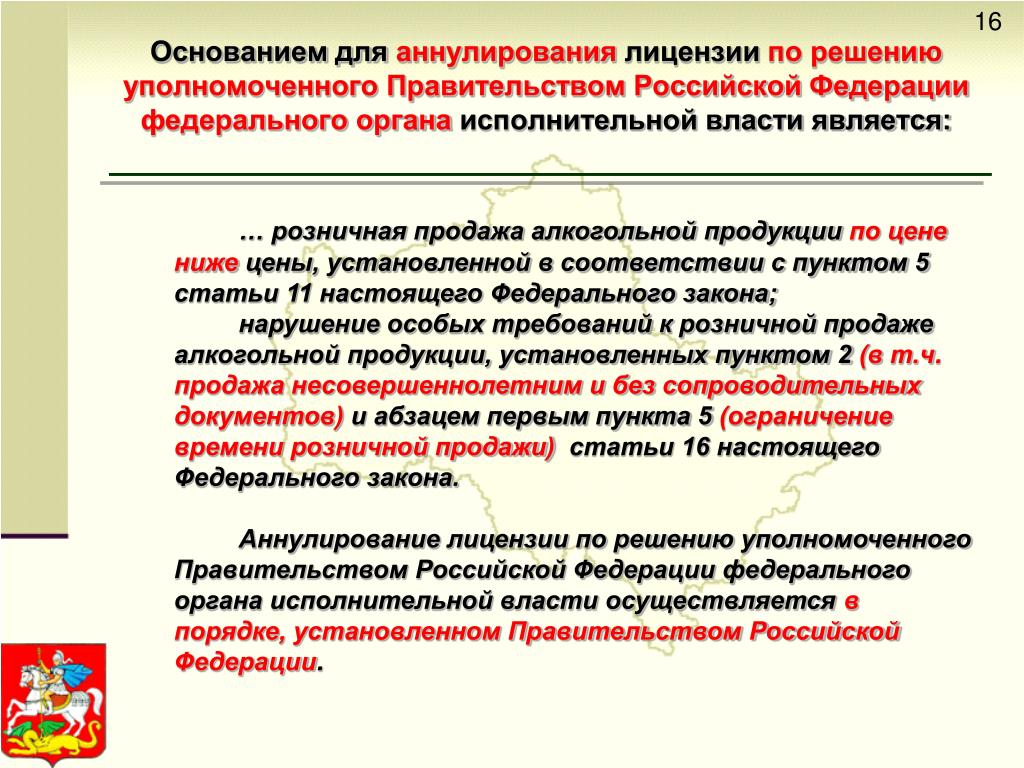 16

Основанием для аннулирования лицензии по решению уполномоченного Правительством Российской Федерации федерального органа исполнительной власти является:

… розничная продажа алкогольной продукции по цене ниже цены, установленной в соответствии с пунктом 5 статьи 11 настоящего Федерального закона;

нарушение особых требований к розничной продаже алкогольной продукции, установленных пунктом 2 (в т.ч. продажа несовершеннолетним и без сопроводительных документов) и абзацем первым пункта 5 (ограничение времени розничной продажи) статьи 16 настоящего Федерального закона.

Аннулирование лицензии по решению уполномоченного Правительством Российской Федерации федерального органа исполнительной власти осуществляется в порядке, установленном Правительством Российской Федерации.